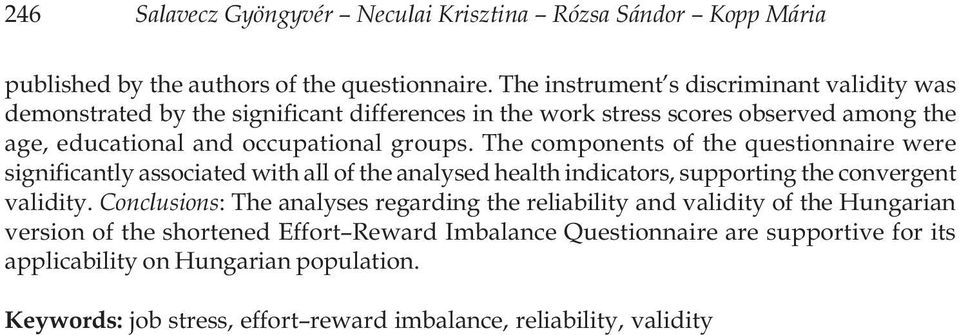 246 Salavecz Gyöngyvér – Neculai Krisztina – Rózsa Sándor – Kopp Mária

published by the authors of the questionnaire. The instrument's discriminant validity was demonstrated by the significant differences in the work stress scores observed among the age, educational and occupational groups. The components of the questionnaire were significantly associated with all of the analysed health indicators, supporting the convergent validity. Conclusions: The analyses regarding the reliability and validity of the Hungarian version of the shortened Effort–Reward Imbalance Questionnaire are supportive for its applicability on Hungarian population.

Keywords: job stress, effort–reward imbalance, reliability, validity